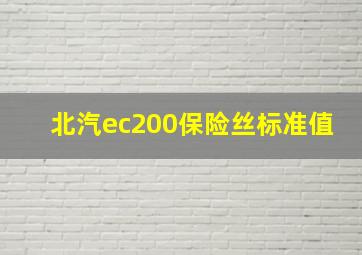 北汽ec200保险丝标准值